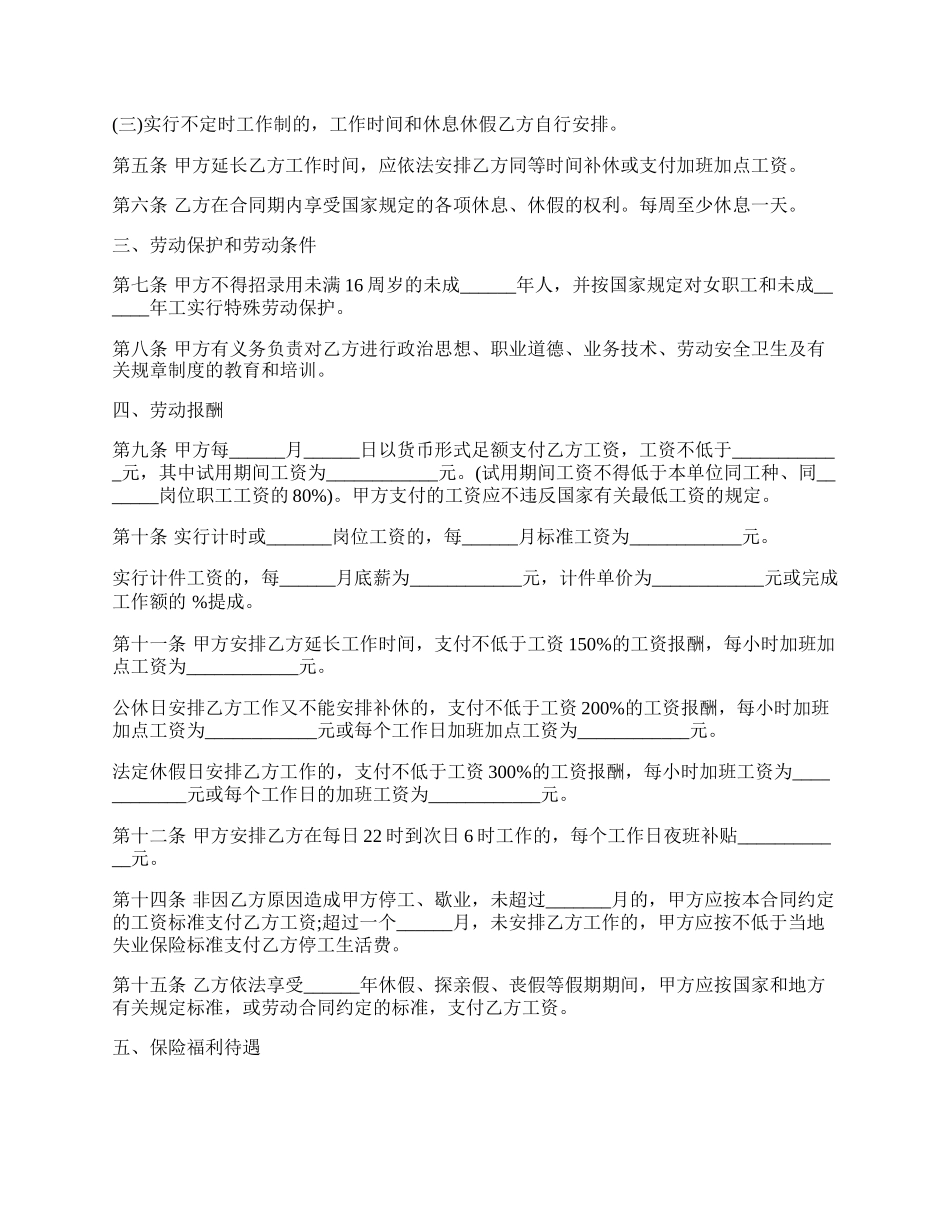 (三)实行不定时工作制的，工作时间和休息休假乙方自行安排。

第五条 甲方延长乙方工作时间，应依法安排乙方同等时间补休或支付加班加点工资。

第六条 乙方在合同期内享受国家规定的各项休息、休假的权利。每周至少休息一天。

三、劳动保护和劳动条件

第七条 甲方不得招录用未满 16 周岁的未成______年人，并按国家规定对女职工和未成______年工实行特殊劳动保护。

第八条 甲方有义务负责对乙方进行政治思想、职业道德、业务技术、劳动安全卫生及有关规章制度的教育和培训。

四、劳动报酬

第九条 甲方每______月______日以货币形式足额支付乙方工资，工资不低于____________元，其中试用期间工资为____________元。(试用期间工资不得低于本单位同工种、同______岗位职工工资的 80%)。甲方支付的工资应不违反国家有关最低工资的规定。

第十条 实行计时或_______岗位工资的，每______月标准工资为____________元。

实行计件工资的，每______月底薪为____________元，计件单价为____________元或完成工作额的 %提成。

第十一条 甲方安排乙方延长工作时间，支付不低于工资 150%的工资报酬，每小时加班加点工资为____________元。

公休日安排乙方工作又不能安排补休的，支付不低于工资 200%的工资报酬，每小时加班加点工资为____________元或每个工作日加班加点工资为____________元。

法定休假日安排乙方工作的，支付不低于工资 300%的工资报酬，每小时加班工资为____________元或每个工作日的加班工资为____________元。

第十二条 甲方安排乙方在每日 22 时到次日 6 时工作的，每个工作日夜班补贴____________元。

第十四条 非因乙方原因造成甲方停工、歇业，未超过_______月的，甲方应按本合同约定的工资标准支付乙方工资;超过一个______月，未安排乙方工作的，甲方应按不低于当地失业保险标准支付乙方停工生活费。

第十五条 乙方依法享受______年休假、探亲假、丧假等假期期间，甲方应按国家和地方有关规定标准，或劳动合同约定的标准，支付乙方工资。

五、保险福利待遇